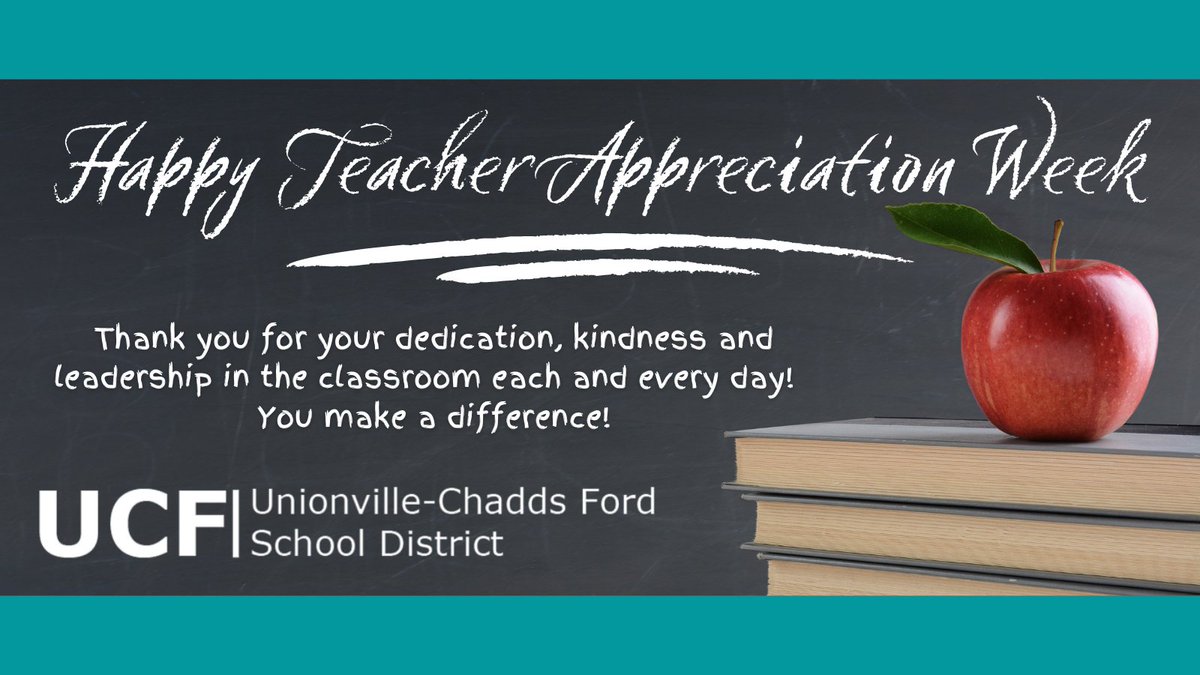 Happy Teacher Appreciation Week

Thank you for your dedication, kindness and leadership in the classroom each and every day! You make a difference!

UCF Unionville-Chadds Ford School District